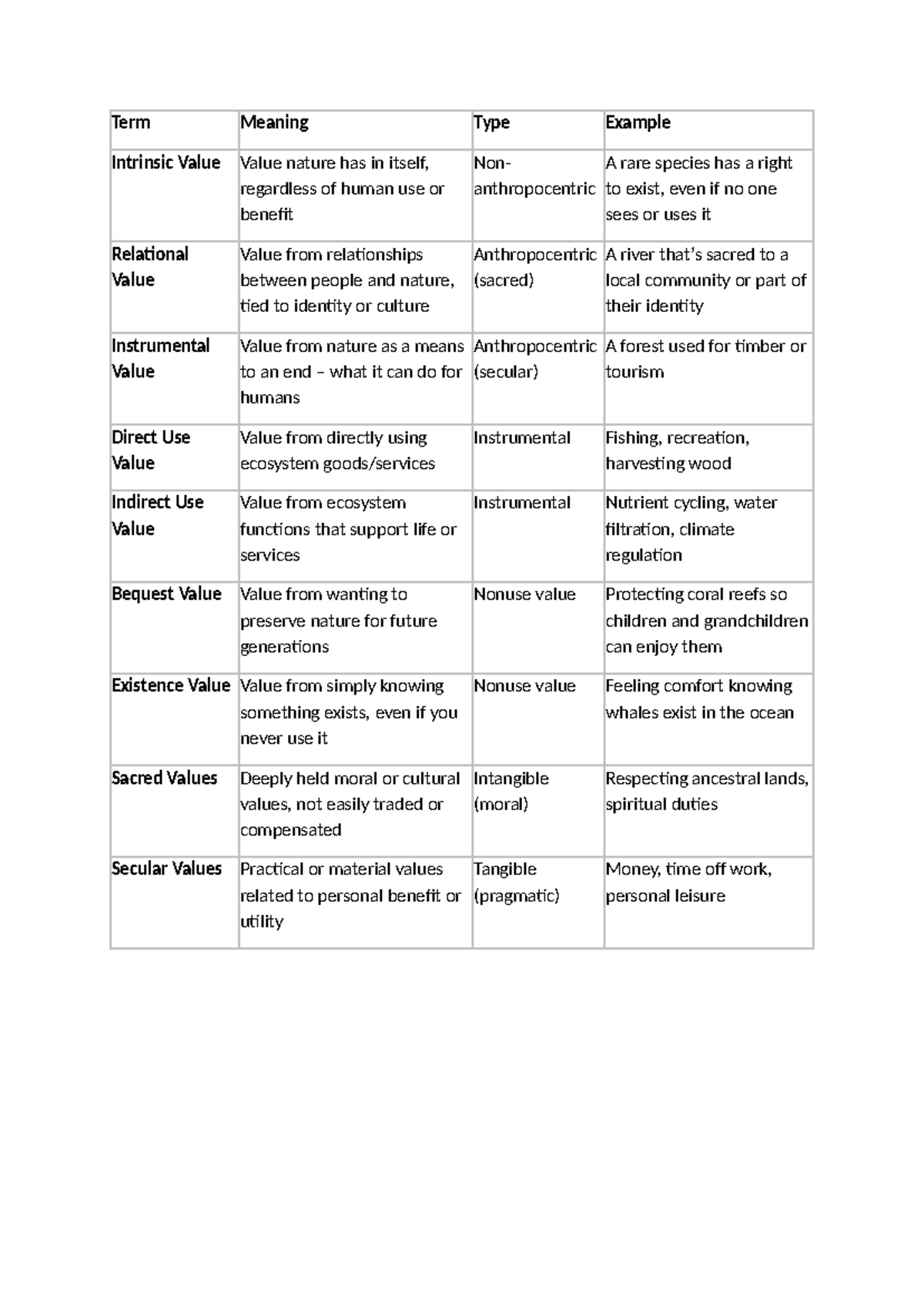 | Term | Meaning | Type | Example |
|---|---|---|---|
| Intrinsic Value | Value nature has in itself, regardless of human use or benefit | Non-anthropocentric | A rare species has a right to exist, even if no one sees or uses it |
| Relational Value | Value from relationships between people and nature, tied to identity or culture | Anthropocentric (sacred) | A river that's sacred to a local community or part of their identity |
| Instrumental Value | Value from nature as a means to an end – what it can do for humans | Anthropocentric (secular) | A forest used for timber or tourism |
| Direct Use Value | Value from directly using ecosystem goods/services | Instrumental | Fishing, recreation, harvesting wood |
| Indirect Use Value | Value from ecosystem functions that support life or services | Instrumental | Nutrient cycling, water filtration, climate regulation |
| Bequest Value | Value from wanting to preserve nature for future generations | Nonuse value | Protecting coral reefs so children and grandchildren can enjoy them |
| Existence Value | Value from simply knowing something exists, even if you never use it | Nonuse value | Feeling comfort knowing whales exist in the ocean |
| Sacred Values | Deeply held moral or cultural values, not easily traded or compensated | Intangible (moral) | Respecting ancestral lands, spiritual duties |
| Secular Values | Practical or material values related to personal benefit or utility | Tangible (pragmatic) | Money, time off work, personal leisure |